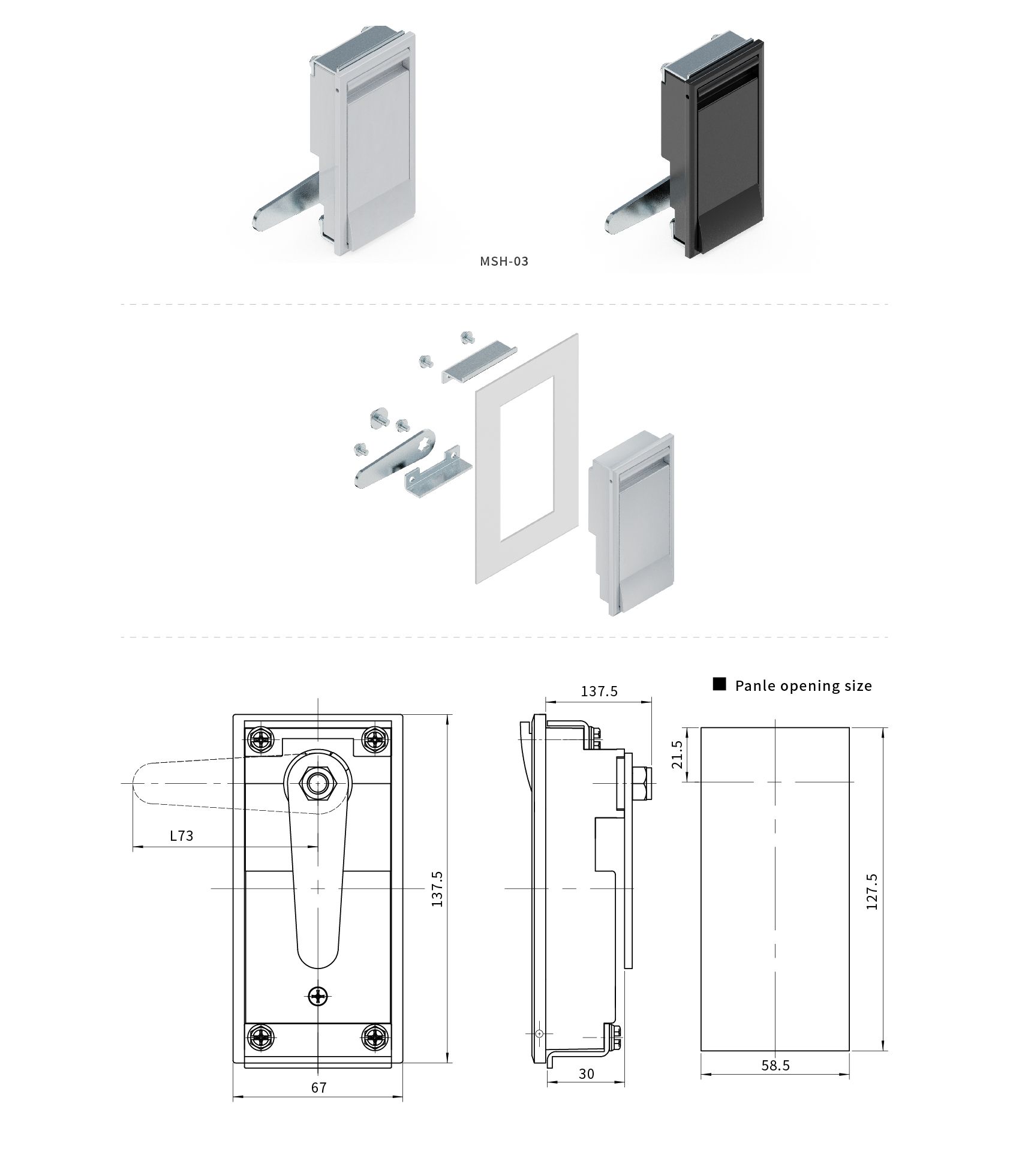 MSH-03

L73

137.5

67

137.5

30

Panle opening size

21.5

127.5

58.5